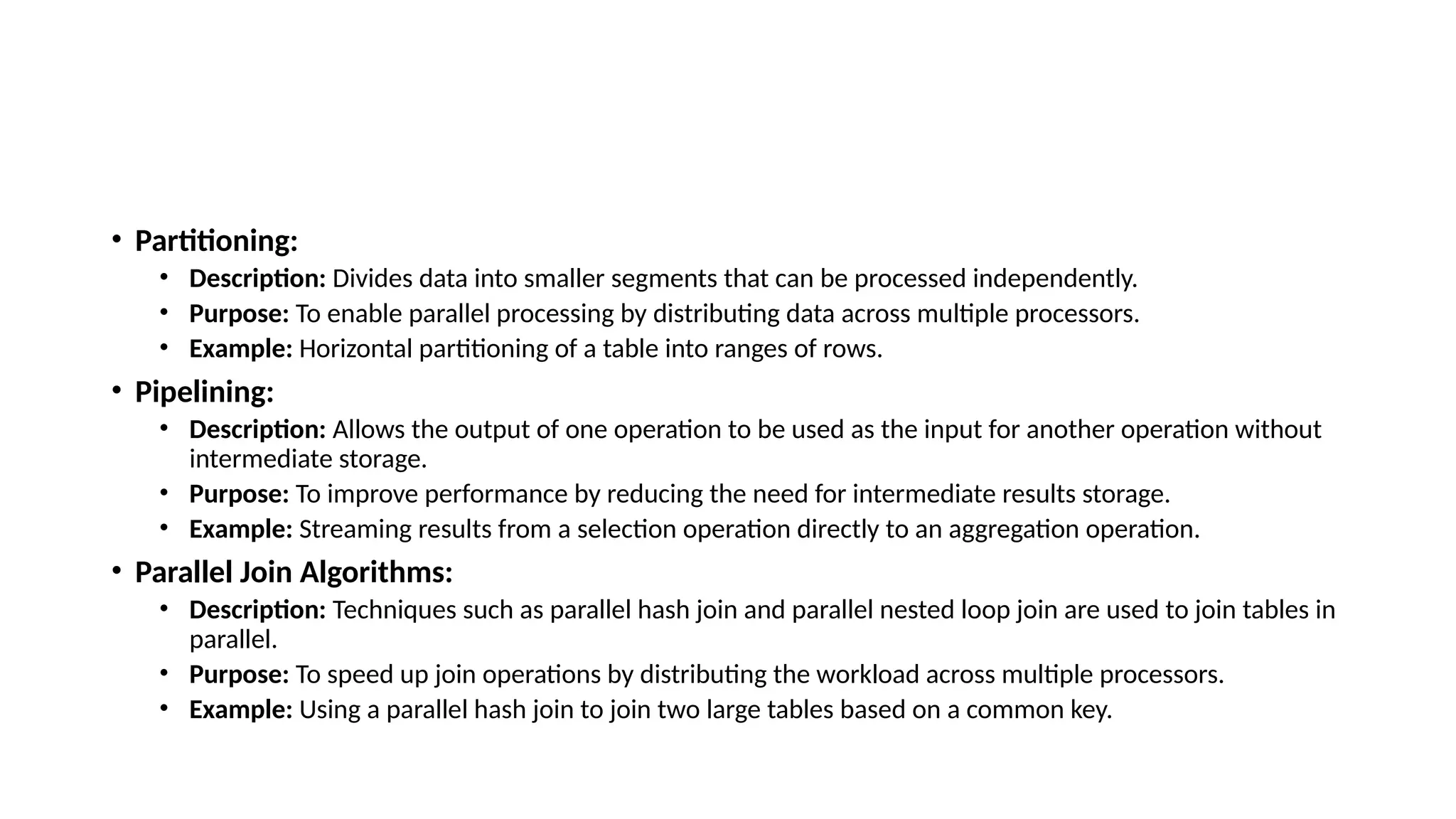 • Partitioning:

• Description: Divides data into smaller segments that can be processed independently.
• Purpose: To enable parallel processing by distributing data across multiple processors.
• Example: Horizontal partitioning of a table into ranges of rows.

• Pipelining:

• Description: Allows the output of one operation to be used as the input for another operation without intermediate storage.
• Purpose: To improve performance by reducing the need for intermediate results storage.
• Example: Streaming results from a selection operation directly to an aggregation operation.

• Parallel Join Algorithms:

• Description: Techniques such as parallel hash join and parallel nested loop join are used to join tables in parallel.
• Purpose: To speed up join operations by distributing the workload across multiple processors.
• Example: Using a parallel hash join to join two large tables based on a common key.